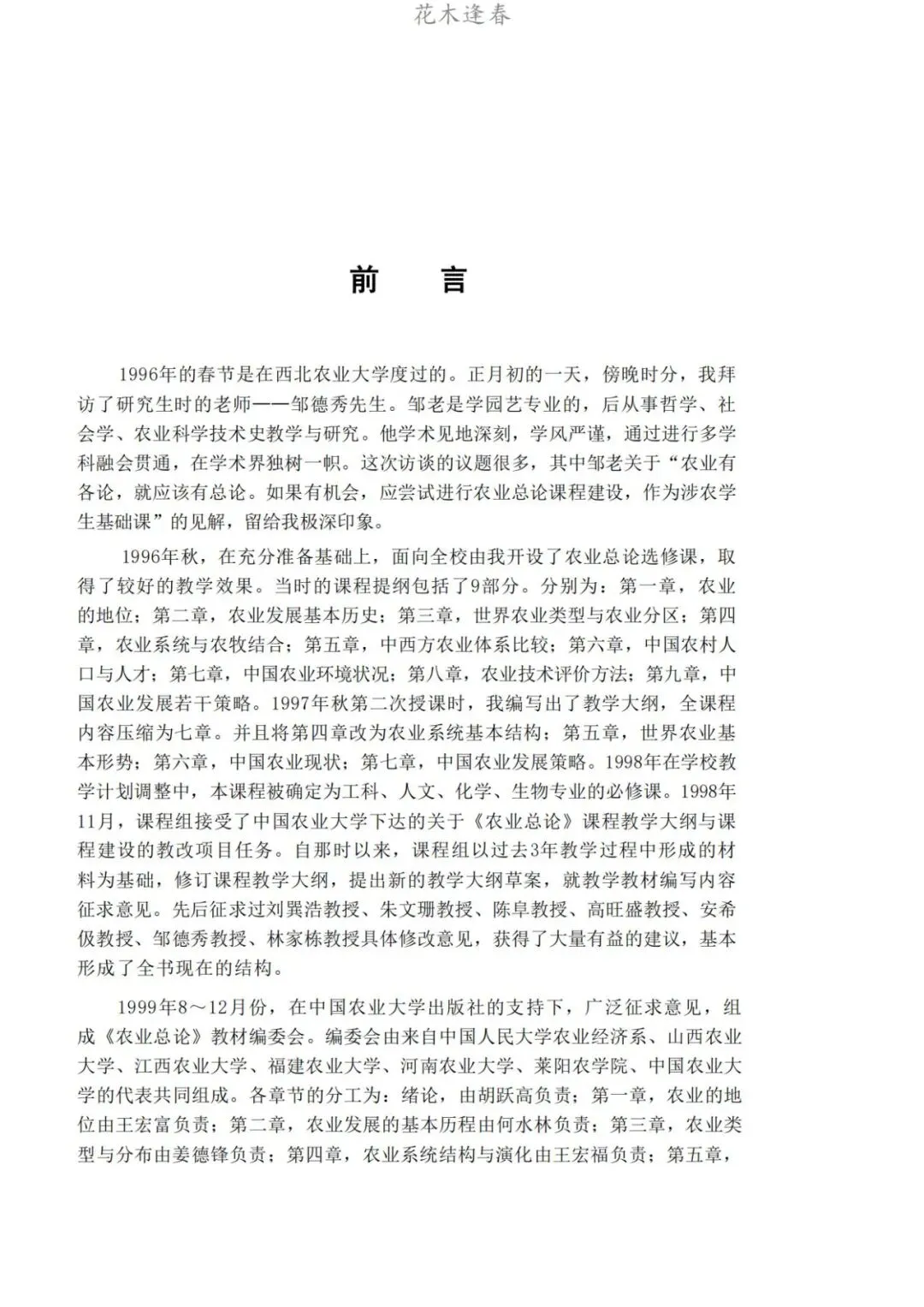 花木逢春

前　言

1996年的春节是在西北农业大学度过的。正月初的一天，傍晚时分，我拜访了研究生时的老师——邹德秀先生。邹老是学园艺专业的，后从事哲学、社会学、农业科学技术史教学与研究。他学术见地深刻，学风严谨，通过进行多学科融会贯通，在学术界独树一帜。这次访谈的议题很多，其中邹老关于“农业有各论，就应该有总论。如果有机会，应尝试进行农业总论课程建设，作为涉农学生基础课”的见解，留给我极深印象。

1996年秋，在充分准备基础上，面向全校由我开设了农业总论选修课，取得了较好的教学效果。当时的课程提纲包括了9部分。分别为：第一章，农业的地位；第二章，农业发展基本历史；第三章，世界农业类型与农业分区；第四章，农业系统与农牧结合；第五章，中西方农业体系比较；第六章，中国农村人口与人才；第七章，中国农业环境状况；第八章，农业技术评价方法；第九章，中国农业发展若干策略。1997年秋第二次授课时，我编写出了教学大纲，全课程内容压缩为七章。并且将第四章改为农业系统基本结构；第五章，世界农业基本形势；第六章，中国农业现状；第七章，中国农业发展策略。1998年在学校教学计划调整中，本课程被确定为工科、人文、化学、生物专业的必修课。1998年11月，课程组接受了中国农业大学下达的关于《农业总论》课程教学大纲与课程建设的教改项目任务。自那时以来，课程组以过去3年教学过程中形成的材料为基础，修订课程教学大纲，提出新的教学大纲草案，就教学教材编写内容征求意见。先后征求过刘巽浩教授、朱文珊教授、陈阜教授、高旺盛教授、安希伋教授、邹德秀教授、林家栋教授具体修改意见，获得了大量有益的建议，基本形成了全书现在的结构。

1999年8～12月份，在中国农业大学出版社的支持下，广泛征求意见，组成《农业总论》教材编委会。编委会由来自中国人民大学农业经济系、山西农业大学、江西农业大学、福建农业大学、河南农业大学、莱阳农学院、中国农业大学的代表共同组成。各章节的分工为：绪论，由胡跃高负责；第一章，农业的地位由王宏富负责；第二章，农业发展的基本历程由何水林负责；第三章，农业类型与分布由姜德锋负责；第四章，农业系统结构与演化由王宏福负责；第五章，